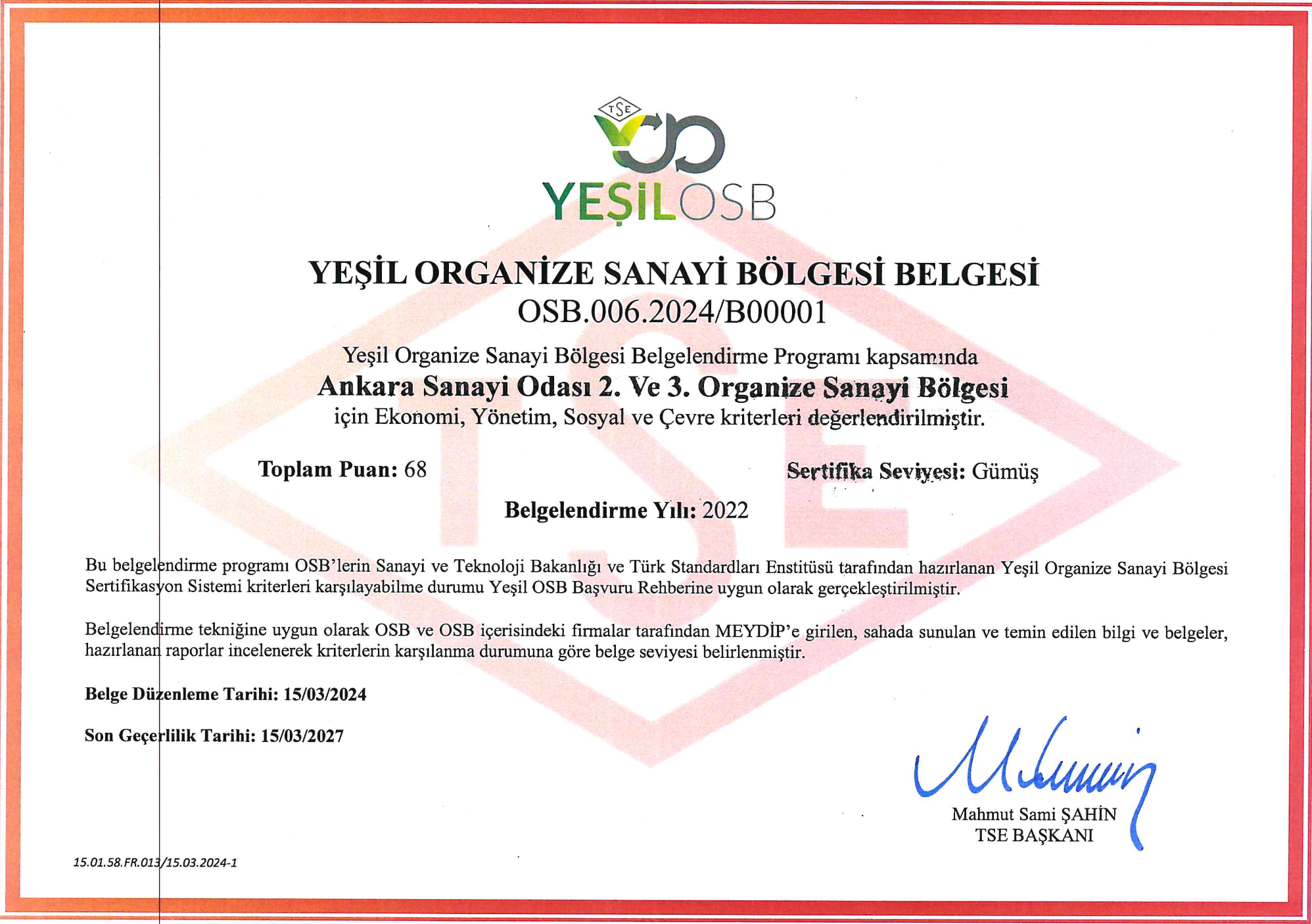 TSE

YEŞİLOSB

YEŞİL ORGANİZE SANAYİ BÖLGESİ BELGESİ
OSB.006.2024/B00001

Yeşil Organize Sanayi Bölgesi Belgelendirme Programı kapsamında
Ankara Sanayi Odası 2. Ve 3. Organize Sanayi Bölgesi
için Ekonomi, Yönetim, Sosyal ve Çevre kriterleri değerlendirilmiştir.

Toplam Puan: 68

Sertifika Seviyesi: Gümüş

Belgelendirme Yılı: 2022

Bu belgelendirme programı OSB'lerin Sanayi ve Teknoloji Bakanlığı ve Türk Standardları Enstitüsü tarafından hazırlanan Yeşil Organize Sanayi Bölgesi Sertifikasyon Sistemi kriterleri karşılayabilme durumu Yeşil OSB Başvuru Rehberine uygun olarak gerçekleştirilmiştir.

Belgelendirme tekniğine uygun olarak OSB ve OSB içerisindeki firmalar tarafından MEYDİP'e girilen, sahada sunulan ve temin edilen bilgi ve belgeler, hazırlanan raporlar incelenerek kriterlerin karşılanma durumuna göre belge seviyesi belirlenmiştir.

Belge Düzenleme Tarihi: 15/03/2024

Son Geçerlilik Tarihi: 15/03/2027

Mahmut Sami ŞAHİN
TSE BAŞKANI

15.01.58.FR.013/15.03.2024-1

TSE